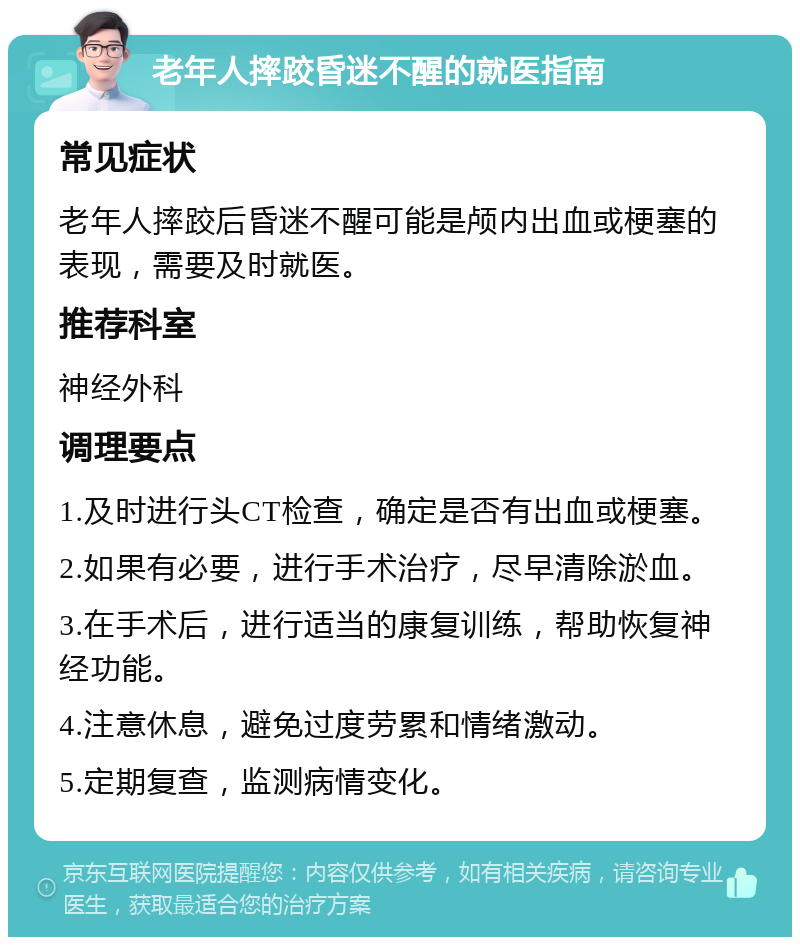 老年人摔跤昏迷不醒的就医指南

常见症状

老年人摔跤后昏迷不醒可能是颅内出血或梗塞的表现，需要及时就医。

推荐科室

神经外科

调理要点

1.及时进行头CT检查，确定是否有出血或梗塞。

2.如果有必要，进行手术治疗，尽早清除淤血。

3.在手术后，进行适当的康复训练，帮助恢复神经功能。

4.注意休息，避免过度劳累和情绪激动。

5.定期复查，监测病情变化。

京东互联网医院提醒您：内容仅供参考，如有相关疾病，请咨询专业医生，获取最适合您的治疗方案